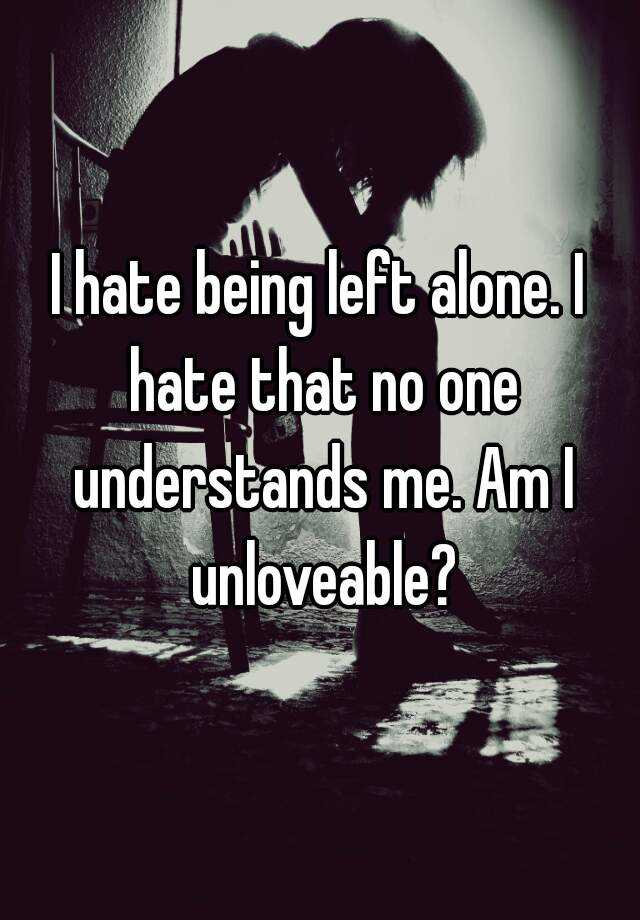 I hate being left alone. I hate that no one understands me. Am I unloveable?